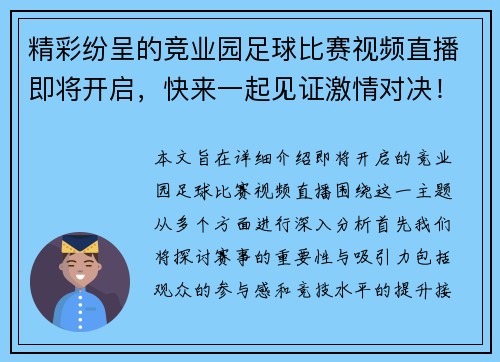 精彩纷呈的竞业园足球比赛视频直播即将开启，快来一起见证激情对决！

本文旨在详细介绍即将开启的竞业园足球比赛视频直播围绕这一主题从多个方面进行深入分析首先我们将探讨赛事的重要性与吸引力包括观众的参与感和竞技水平的提升接